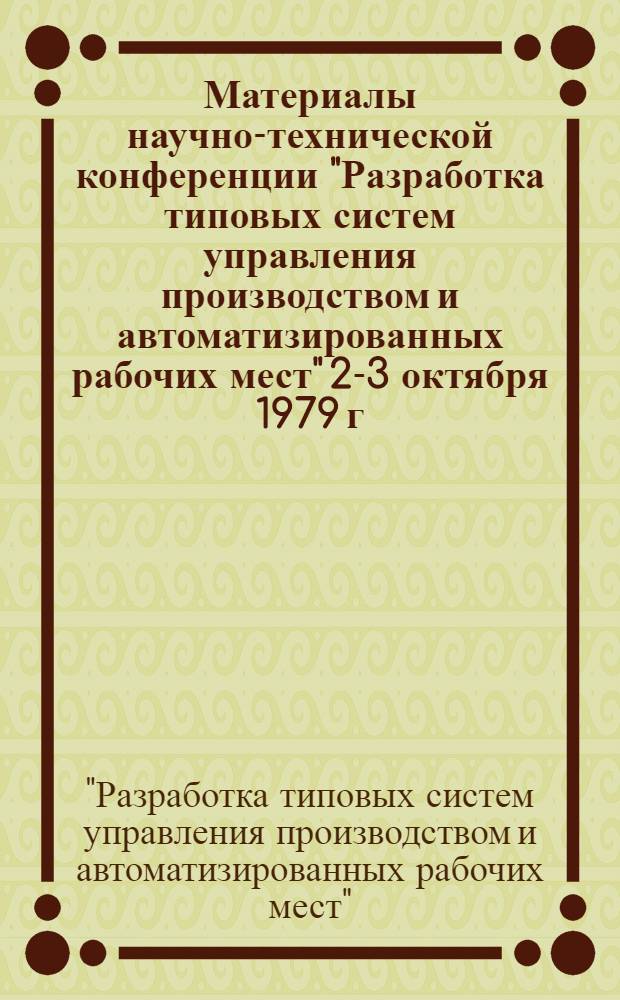 Материалы научно-технической конференции "Разработка типовых систем управления производством и автоматизированных рабочих мест" 2-3 октября 1979 г

"Разработка типовых систем управления производством и автоматизированных рабочих мест"